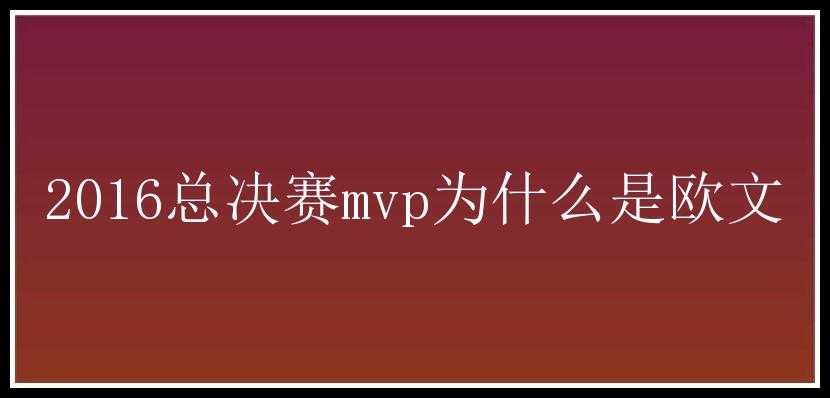 2016总决赛mvp为什么是欧文